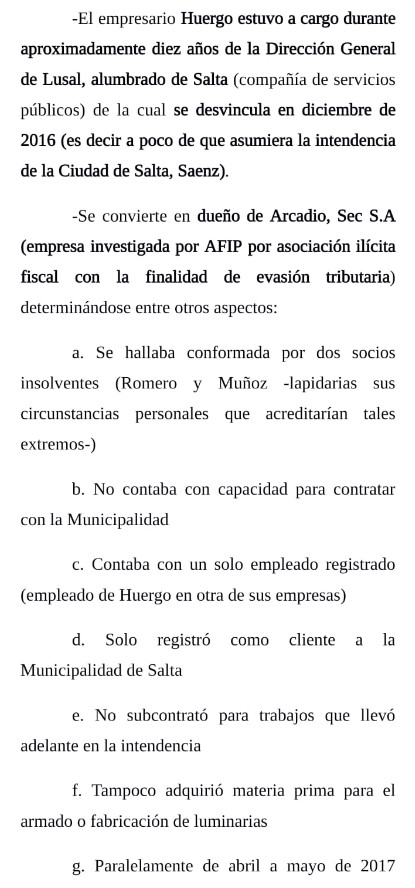 -El empresario Huergo estuvo a cargo durante aproximadamente diez años de la Dirección General de Lusal, alumbrado de Salta (compañía de servicios públicos) de la cual se desvincula en diciembre de 2016 (es decir a poco de que asumiera la intendencia de la Ciudad de Salta, Saenz).

-Se convierte en dueño de Arcadio, Sec S.A (empresa investigada por AFIP por asociación ilícita fiscal con la finalidad de evasión tributaria) determinándose entre otros aspectos:

a. Se hallaba conformada por dos socios insolventes (Romero y Muñoz -lapidarias sus circunstancias personales que acreditarían tales extremos-)

b. No contaba con capacidad para contratar con la Municipalidad

c. Contaba con un solo empleado registrado (empleado de Huergo en otra de sus empresas)

d. Solo registró como cliente a la Municipalidad de Salta

e. No subcontrató para trabajos que llevó adelante en la intendencia

f. Tampoco adquirió materia prima para el armado o fabricación de luminarias

g. Paralelamente de abril a mayo de 2017